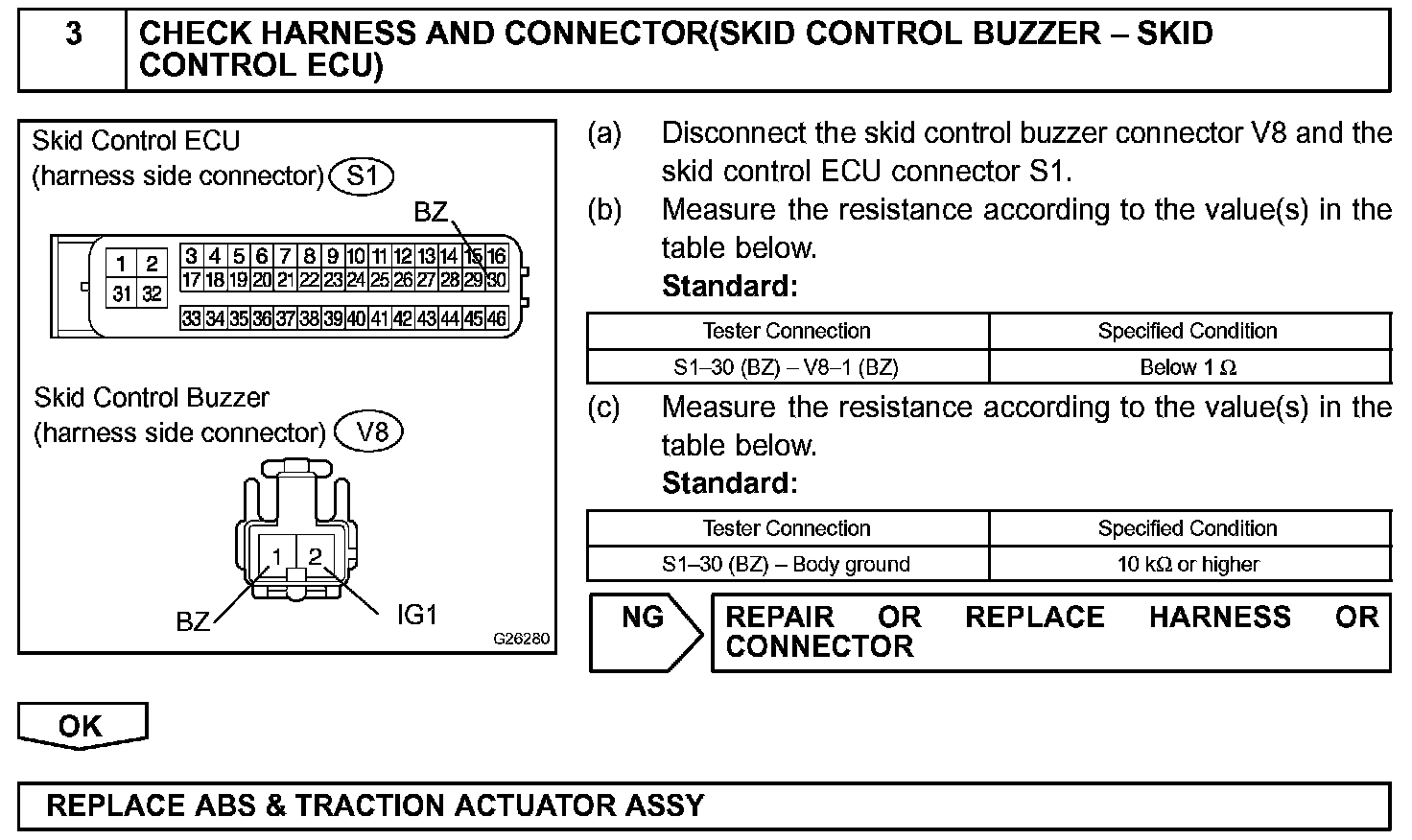 3 CHECK HARNESS AND CONNECTOR(SKID CONTROL BUZZER – SKID CONTROL ECU)

Skid Control ECU
(harness side connector) S1

BZ

1 2 31 32
3 4 5 6 7 8 9 10 11 12 13 14 15 16
17 18 19 20 21 22 23 24 25 26 27 28 29 30
33 34 35 36 37 38 39 40 41 42 43 44 45 46

Skid Control Buzzer
(harness side connector) V8

1 2

BZ IG1

G26280

(a) Disconnect the skid control buzzer connector V8 and the skid control ECU connector S1.

(b) Measure the resistance according to the value(s) in the table below.

Standard:

| Tester Connection | Specified Condition |
|---|---|
| S1–30 (BZ) – V8–1 (BZ) | Below 1 Ω |

(c) Measure the resistance according to the value(s) in the table below.

Standard:

| Tester Connection | Specified Condition |
|---|---|
| S1–30 (BZ) – Body ground | 10 kΩ or higher |

NG REPAIR OR REPLACE HARNESS OR CONNECTOR

OK

REPLACE ABS & TRACTION ACTUATOR ASSY